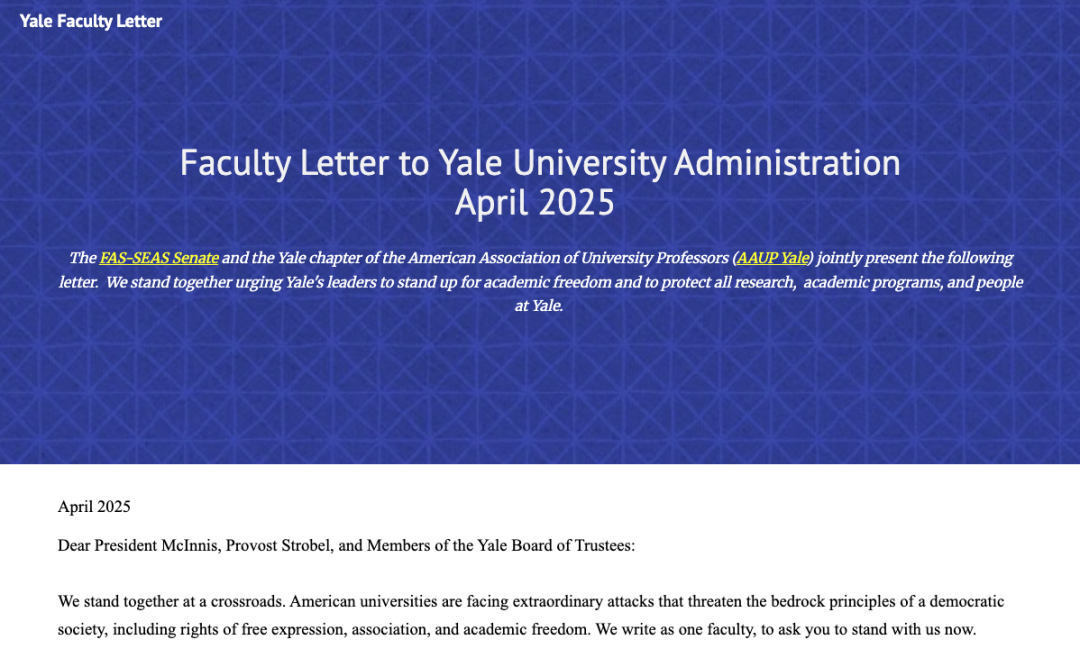 Yale Faculty Letter

Faculty Letter to Yale University Administration
April 2025

The FAS-SEAS Senate and the Yale chapter of the American Association of University Professors (AAUP Yale) jointly present the following letter. We stand together urging Yale's leaders to stand up for academic freedom and to protect all research, academic programs, and people at Yale.

April 2025

Dear President McInnis, Provost Strobel, and Members of the Yale Board of Trustees:

We stand together at a crossroads. American universities are facing extraordinary attacks that threaten the bedrock principles of a democratic society, including rights of free expression, association, and academic freedom. We write as one faculty, to ask you to stand with us now.